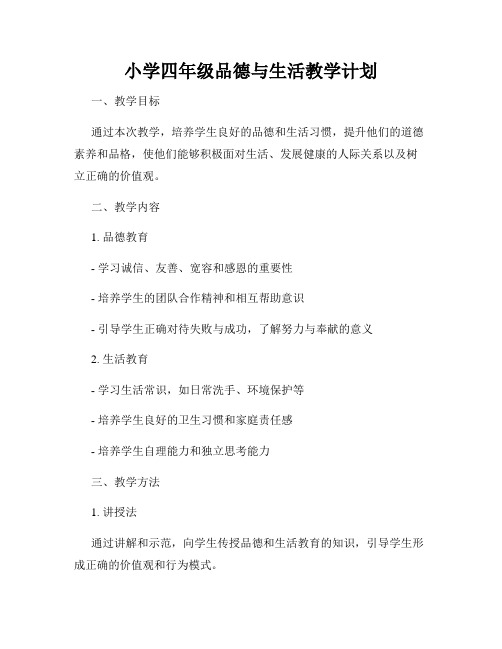 小学四年级品德与生活教学计划

一、教学目标

通过本次教学，培养学生良好的品德和生活习惯，提升他们的道德素养和品格，使他们能够积极面对生活、发展健康的人际关系以及树立正确的价值观。

二、教学内容

1. 品德教育

- 学习诚信、友善、宽容和感恩的重要性

- 培养学生的团队合作精神和相互帮助意识

- 引导学生正确对待失败与成功，了解努力与奉献的意义

2. 生活教育

- 学习生活常识，如日常洗手、环境保护等

- 培养学生良好的卫生习惯和家庭责任感

- 培养学生自理能力和独立思考能力

三、教学方法

1. 讲授法

通过讲解和示范，向学生传授品德和生活教育的知识，引导学生形成正确的价值观和行为模式。